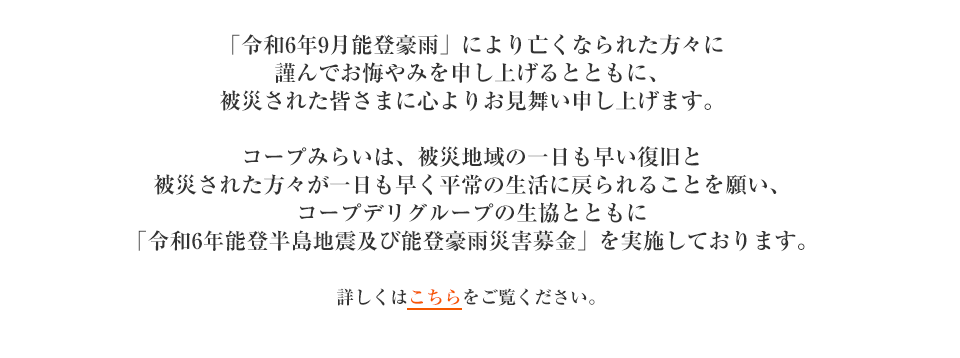 「令和6年9月能登豪雨」により亡くなられた方々に
謹んでお悔やみを申し上げるとともに、
被災された皆さまに心よりお見舞い申し上げます。

コープみらいは、被災地域の一日も早い復旧と
被災された方々が一日も早く平常の生活に戻られることを願い、
コープデリグループの生協とともに
「令和6年能登半島地震及び能登豪雨災害募金」を実施しております。

詳しくはこちらをご覧ください。